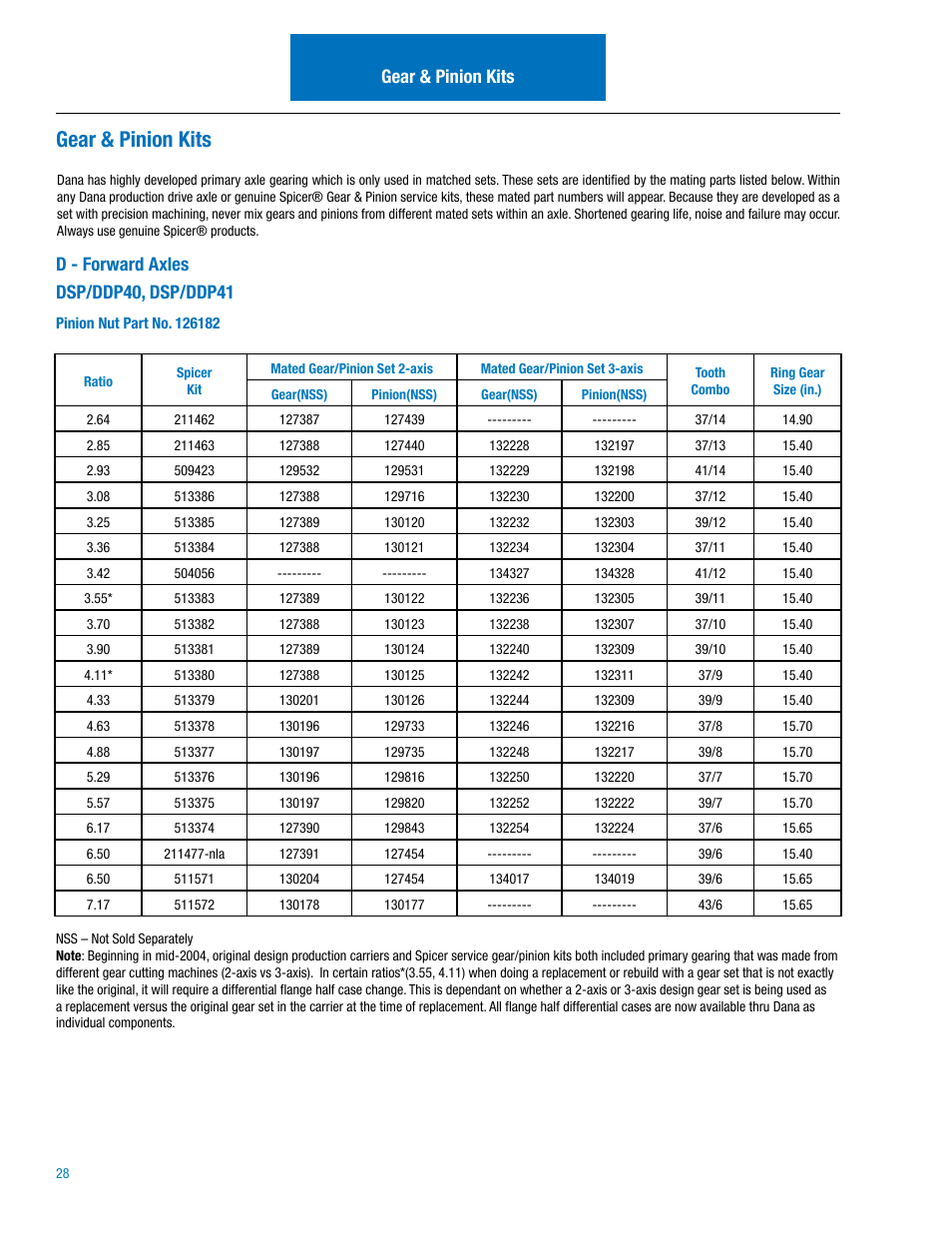 Gear & Pinion Kits

Gear & Pinion Kits

Dana has highly developed primary axle gearing which is only used in matched sets. These sets are identified by the mating parts listed below. Within any Dana production drive axle or genuine Spicer® Gear & Pinion service kits, these mated part numbers will appear. Because they are developed as a set with precision machining, never mix gears and pinions from different mated sets within an axle. Shortened gearing life, noise and failure may occur. Always use genuine Spicer® products.

D - Forward Axles

DSP/DDP40, DSP/DDP41

Pinion Nut Part No. 126182

| Ratio | Spicer Kit | Mated Gear/Pinion Set 2-axis Gear(NSS) | Mated Gear/Pinion Set 2-axis Pinion(NSS) | Mated Gear/Pinion Set 3-axis Gear(NSS) | Mated Gear/Pinion Set 3-axis Pinion(NSS) | Tooth Combo | Ring Gear Size (in.) |
|---|---|---|---|---|---|---|---|
| 2.64 | 211462 | 127387 | 127439 | --------- | --------- | 37/14 | 14.90 |
| 2.85 | 211463 | 127388 | 127440 | 132228 | 132197 | 37/13 | 15.40 |
| 2.93 | 509423 | 129532 | 129531 | 132229 | 132198 | 41/14 | 15.40 |
| 3.08 | 513386 | 127388 | 129716 | 132230 | 132200 | 37/12 | 15.40 |
| 3.25 | 513385 | 127389 | 130120 | 132232 | 132303 | 39/12 | 15.40 |
| 3.36 | 513384 | 127388 | 130121 | 132234 | 132304 | 37/11 | 15.40 |
| 3.42 | 504056 | --------- | --------- | 134327 | 134328 | 41/12 | 15.40 |
| 3.55* | 513383 | 127389 | 130122 | 132236 | 132305 | 39/11 | 15.40 |
| 3.70 | 513382 | 127388 | 130123 | 132238 | 132307 | 37/10 | 15.40 |
| 3.90 | 513381 | 127389 | 130124 | 132240 | 132309 | 39/10 | 15.40 |
| 4.11* | 513380 | 127388 | 130125 | 132242 | 132311 | 37/9 | 15.40 |
| 4.33 | 513379 | 130201 | 130126 | 132244 | 132309 | 39/9 | 15.40 |
| 4.63 | 513378 | 130196 | 129733 | 132246 | 132216 | 37/8 | 15.70 |
| 4.88 | 513377 | 130197 | 129735 | 132248 | 132217 | 39/8 | 15.70 |
| 5.29 | 513376 | 130196 | 129816 | 132250 | 132220 | 37/7 | 15.70 |
| 5.57 | 513375 | 130197 | 129820 | 132252 | 132222 | 39/7 | 15.70 |
| 6.17 | 513374 | 127390 | 129843 | 132254 | 132224 | 37/6 | 15.65 |
| 6.50 | 211477-nla | 127391 | 127454 | --------- | --------- | 39/6 | 15.40 |
| 6.50 | 511571 | 130204 | 127454 | 134017 | 134019 | 39/6 | 15.65 |
| 7.17 | 511572 | 130178 | 130177 | --------- | --------- | 43/6 | 15.65 |

NSS – Not Sold Separately
Note: Beginning in mid-2004, original design production carriers and Spicer service gear/pinion kits both included primary gearing that was made from different gear cutting machines (2-axis vs 3-axis). In certain ratios*(3.55, 4.11) when doing a replacement or rebuild with a gear set that is not exactly like the original, it will require a differential flange half case change. This is dependant on whether a 2-axis or 3-axis design gear set is being used as a replacement versus the original gear set in the carrier at the time of replacement. All flange half differential cases are now available thru Dana as individual components.

28